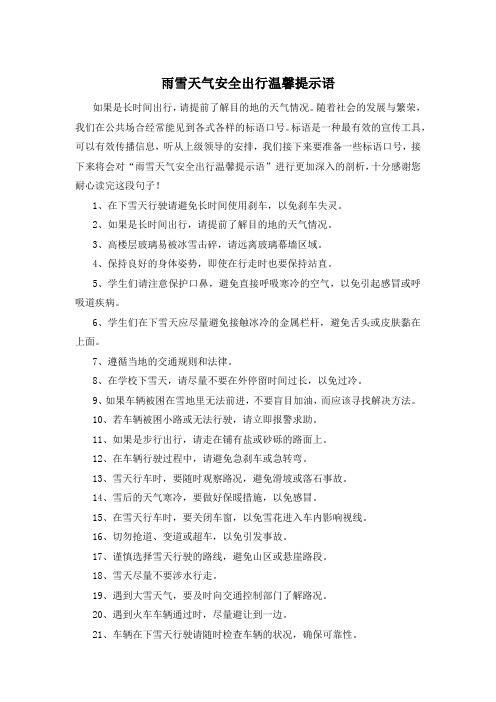 雨雪天气安全出行温馨提示语

如果是长时间出行，请提前了解目的地的天气情况。随着社会的发展与繁荣，我们在公共场合经常能见到各式各样的标语口号。标语是一种最有效的宣传工具，可以有效传播信息，听从上级领导的安排，我们接下来要准备一些标语口号，接下来将会对“雨雪天气安全出行温馨提示语”进行更加深入的剖析，十分感谢您耐心读完这段句子！

1、在下雪天行驶请避免长时间使用刹车，以免刹车失灵。

2、如果是长时间出行，请提前了解目的地的天气情况。

3、高楼层玻璃易被冰雪击碎，请远离玻璃幕墙区域。

4、保持良好的身体姿势，即使在行走时也要保持站直。

5、学生们请注意保护口鼻，避免直接呼吸寒冷的空气，以免引起感冒或呼吸道疾病。

6、学生们在下雪天应尽量避免接触冰冷的金属栏杆，避免舌头或皮肤黏在上面。

7、遵循当地的交通规则和法律。

8、在学校下雪天，请尽量不要在外停留时间过长，以免过冷。

9、如果车辆被困在雪地里无法前进，不要盲目加油，而应该寻找解决方法。

10、若车辆被困小路或无法行驶，请立即报警求助。

11、如果是步行出行，请走在铺有盐或砂砾的路面上。

12、在车辆行驶过程中，请避免急刹车或急转弯。

13、雪天行车时，要随时观察路况，避免滑坡或落石事故。

14、雪后的天气寒冷，要做好保暖措施，以免感冒。

15、在雪天行车时，要关闭车窗，以免雪花进入车内影响视线。

16、切勿抢道、变道或超车，以免引发事故。

17、谨慎选择雪天行驶的路线，避免山区或悬崖路段。

18、雪天尽量不要涉水行走。

19、遇到大雪天气，要及时向交通控制部门了解路况。

20、遇到火车车辆通过时，尽量避让到一边。

21、车辆在下雪天行驶请随时检查车辆的状况，确保可靠性。